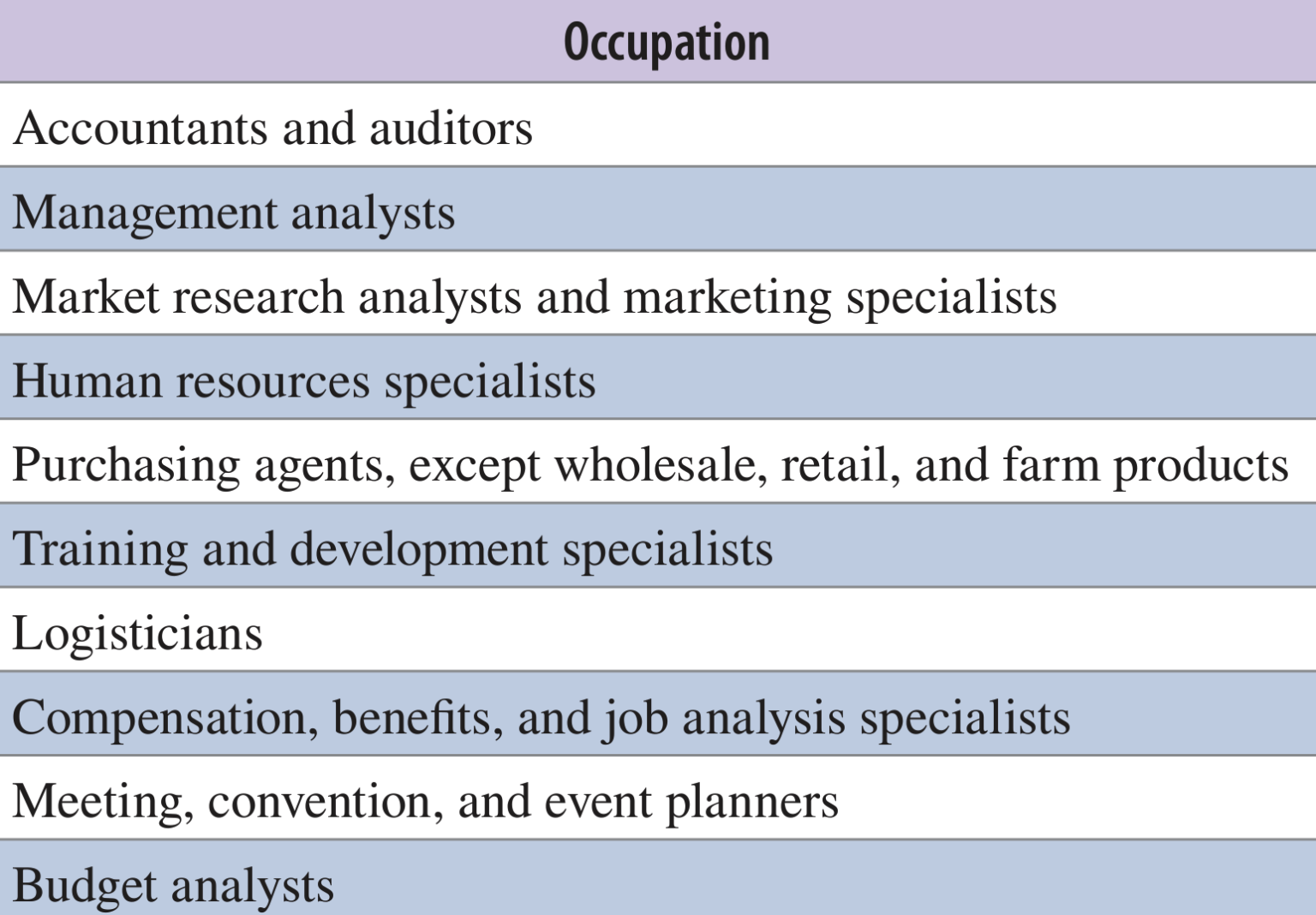 | Occupation |
|---|
| Accountants and auditors |
| Management analysts |
| Market research analysts and marketing specialists |
| Human resources specialists |
| Purchasing agents, except wholesale, retail, and farm products |
| Training and development specialists |
| Logisticians |
| Compensation, benefits, and job analysis specialists |
| Meeting, convention, and event planners |
| Budget analysts |